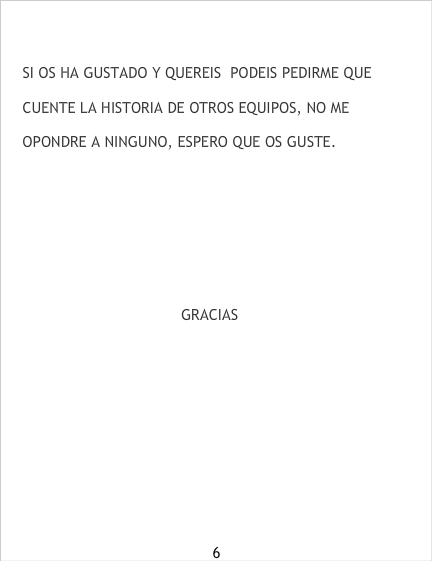 SI OS HA GUSTADO Y QUEREIS PODEIS PEDIRME QUE CUENTE LA HISTORIA DE OTROS EQUIPOS, NO ME OPONDRE A NINGUNO, ESPERO QUE OS GUSTE.

GRACIAS

6